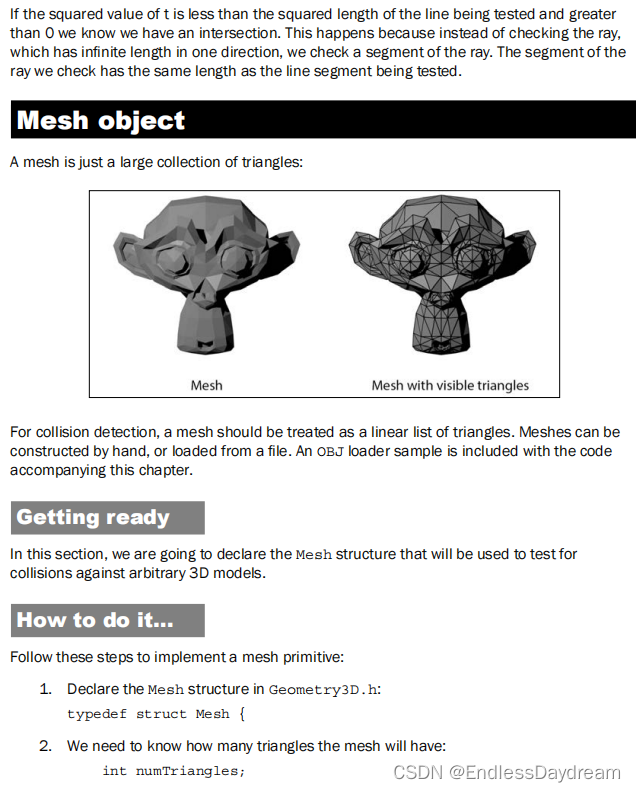 If the squared value of t is less than the squared length of the line being tested and greater than 0 we know we have an intersection. This happens because instead of checking the ray, which has infinite length in one direction, we check a segment of the ray. The segment of the ray we check has the same length as the line segment being tested.

Mesh object

A mesh is just a large collection of triangles:

Mesh

Mesh with visible triangles

For collision detection, a mesh should be treated as a linear list of triangles. Meshes can be constructed by hand, or loaded from a file. An OBJ loader sample is included with the code accompanying this chapter.

Getting ready

In this section, we are going to declare the Mesh structure that will be used to test for collisions against arbitrary 3D models.

How to do it...

Follow these steps to implement a mesh primitive:

1. Declare the Mesh structure in Geometry3D.h:
typedef struct Mesh {

2. We need to know how many triangles the mesh will have:
int numTriangles;

CSDN @EndlessDaydream